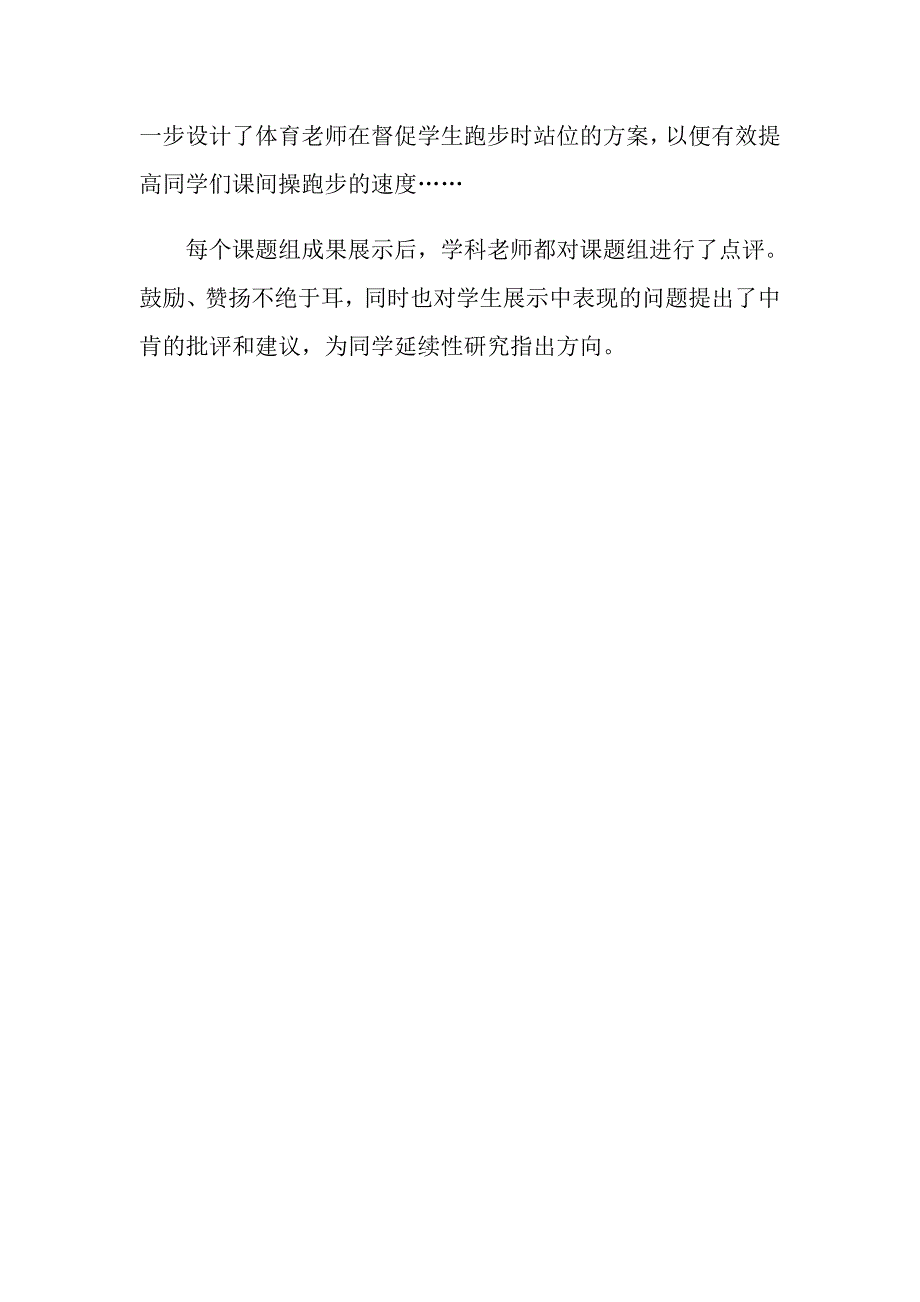 一步设计了体育老师在督促学生跑步时站位的方案，以便有效提高同学们课间操跑步的速度……

每个课题组成果展示后，学科老师都对课题组进行了点评。鼓励、赞扬不绝于耳，同时也对学生展示中表现的问题提出了中肯的批评和建议，为同学延续性研究指出方向。